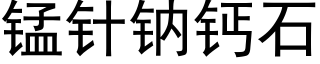 锰针钠钙石